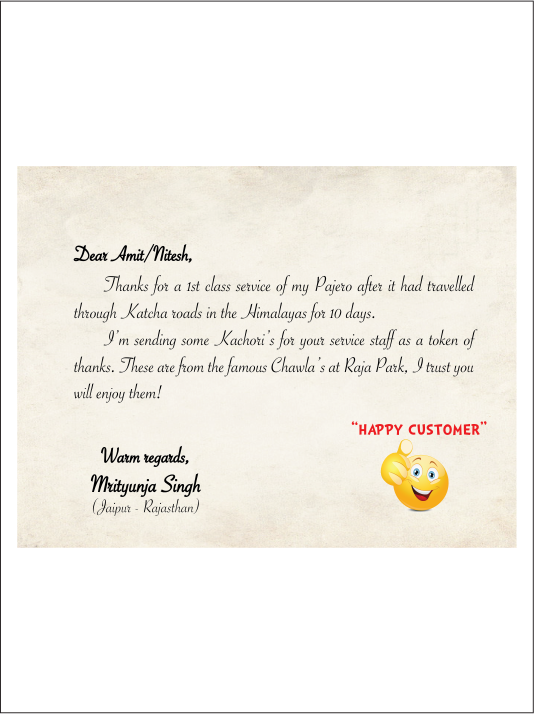 Dear Amit/Nitesh,

Thanks for a 1st class service of my Pajero after it had travelled through Katcha roads in the Himalayas for 10 days.

I'm sending some Kachori's for your service staff as a token of thanks. These are from the famous Chawla's at Raja Park, I trust you will enjoy them!

"HAPPY CUSTOMER"

Warm regards,
Mrityunja Singh
(Jaipur - Rajasthan)